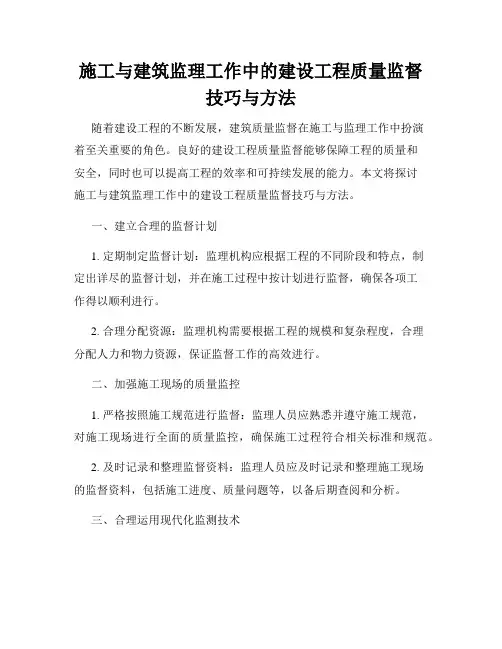 施工与建筑监理工作中的建设工程质量监督技巧与方法

随着建设工程的不断发展，建筑质量监督在施工与监理工作中扮演着至关重要的角色。良好的建设工程质量监督能够保障工程的质量和安全，同时也可以提高工程的效率和可持续发展的能力。本文将探讨施工与建筑监理工作中的建设工程质量监督技巧与方法。

一、建立合理的监督计划

1. 定期制定监督计划：监理机构应根据工程的不同阶段和特点，制定出详尽的监督计划，并在施工过程中按计划进行监督，确保各项工作得以顺利进行。

2. 合理分配资源：监理机构需要根据工程的规模和复杂程度，合理分配人力和物力资源，保证监督工作的高效进行。

二、加强施工现场的质量监控

1. 严格按照施工规范进行监督：监理人员应熟悉并遵守施工规范，对施工现场进行全面的质量监控，确保施工过程符合相关标准和规范。

2. 及时记录和整理监督资料：监理人员应及时记录和整理施工现场的监督资料，包括施工进度、质量问题等，以备后期查阅和分析。

三、合理运用现代化监测技术